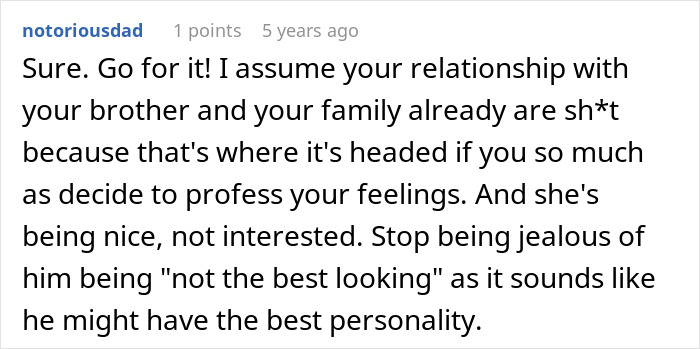 notoriousdad 1 points 5 years ago

Sure. Go for it! I assume your relationship with your brother and your family already are sh*t because that's where it's headed if you so much as decide to profess your feelings. And she's being nice, not interested. Stop being jealous of him being "not the best looking" as it sounds like he might have the best personality.